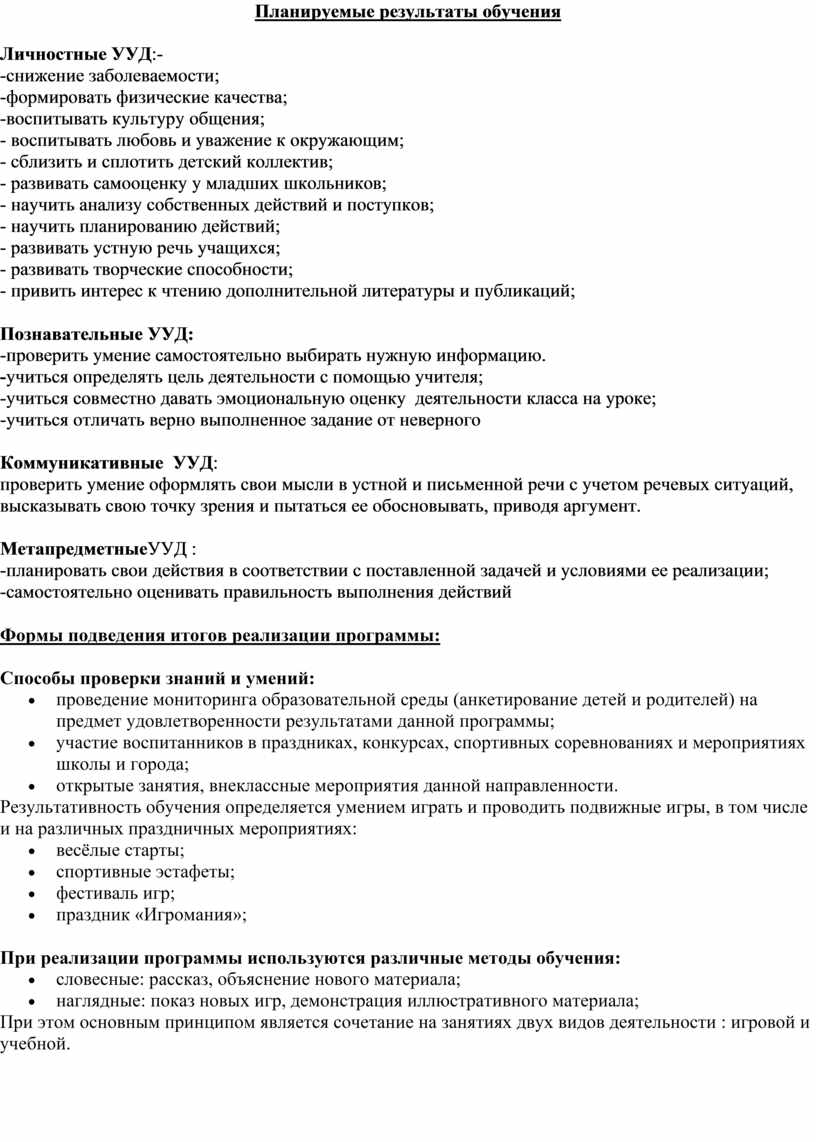 Планируемые результаты обучения

Личностные УУД:-
-снижение заболеваемости;
-формировать физические качества;
-воспитывать культуру общения;
- воспитывать любовь и уважение к окружающим;
- сблизить и сплотить детский коллектив;
- развивать самооценку у младших школьников;
- научить анализу собственных действий и поступков;
- научить планированию действий;
- развивать устную речь учащихся;
- развивать творческие способности;
- привить интерес к чтению дополнительной литературы и публикаций;

Познавательные УУД:
-проверить умение самостоятельно выбирать нужную информацию.
-учиться определять цель деятельности с помощью учителя;
-учиться совместно давать эмоциональную оценку деятельности класса на уроке;
-учиться отличать верно выполненное задание от неверного

Коммуникативные УУД:
проверить умение оформлять свои мысли в устной и письменной речи с учетом речевых ситуаций, высказывать свою точку зрения и пытаться ее обосновывать, приводя аргумент.

МетапредметныеУУД :
-планировать свои действия в соответствии с поставленной задачей и условиями ее реализации;
-самостоятельно оценивать правильность выполнения действий

Формы подведения итогов реализации программы:

Способы проверки знаний и умений:
• проведение мониторинга образовательной среды (анкетирование детей и родителей) на предмет удовлетворенности результатами данной программы;
• участие воспитанников в праздниках, конкурсах, спортивных соревнованиях и мероприятиях школы и города;
• открытые занятия, внеклассные мероприятия данной направленности.
Результативность обучения определяется умением играть и проводить подвижные игры, в том числе и на различных праздничных мероприятиях:
• весёлые старты;
• спортивные эстафеты;
• фестиваль игр;
• праздник «Игромания»;

При реализации программы используются различные методы обучения:
• словесные: рассказ, объяснение нового материала;
• наглядные: показ новых игр, демонстрация иллюстративного материала;
При этом основным принципом является сочетание на занятиях двух видов деятельности : игровой и учебной.